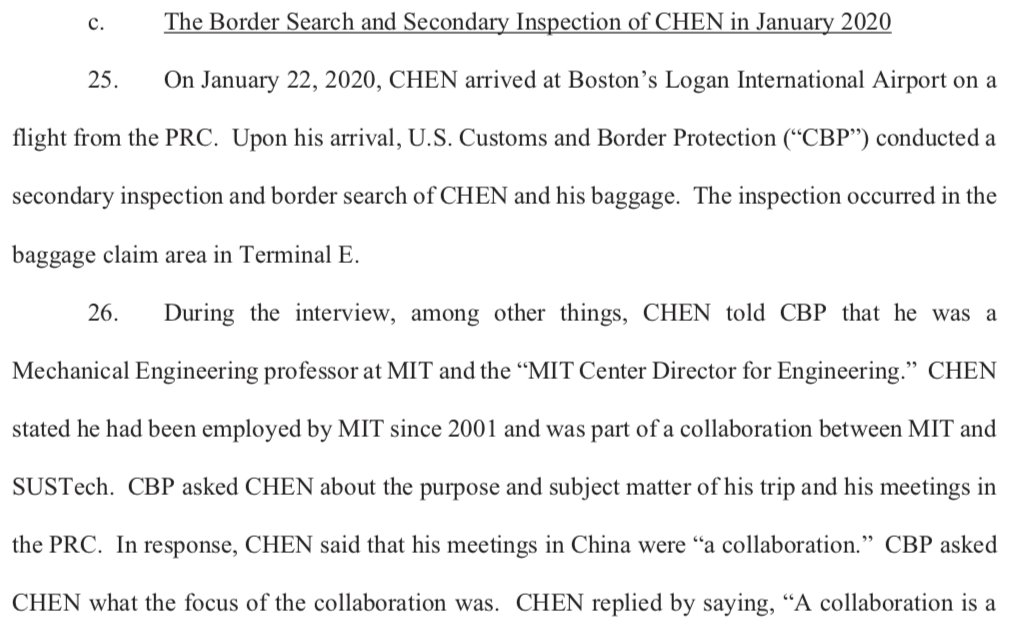 c. The Border Search and Secondary Inspection of CHEN in January 2020

25. On January 22, 2020, CHEN arrived at Boston's Logan International Airport on a flight from the PRC. Upon his arrival, U.S. Customs and Border Protection ("CBP") conducted a secondary inspection and border search of CHEN and his baggage. The inspection occurred in the baggage claim area in Terminal E.

26. During the interview, among other things, CHEN told CBP that he was a Mechanical Engineering professor at MIT and the "MIT Center Director for Engineering." CHEN stated he had been employed by MIT since 2001 and was part of a collaboration between MIT and SUSTech. CBP asked CHEN about the purpose and subject matter of his trip and his meetings in the PRC. In response, CHEN said that his meetings in China were "a collaboration." CBP asked CHEN what the focus of the collaboration was. CHEN replied by saying, "A collaboration is a